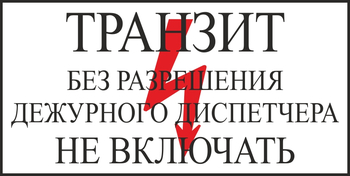 ТРАНЗИТ

БЕЗ РАЗРЕШЕНИЯ ДЕЖУРНОГО ДИСПЕТЧЕРА

НЕ ВКЛЮЧАТЬ